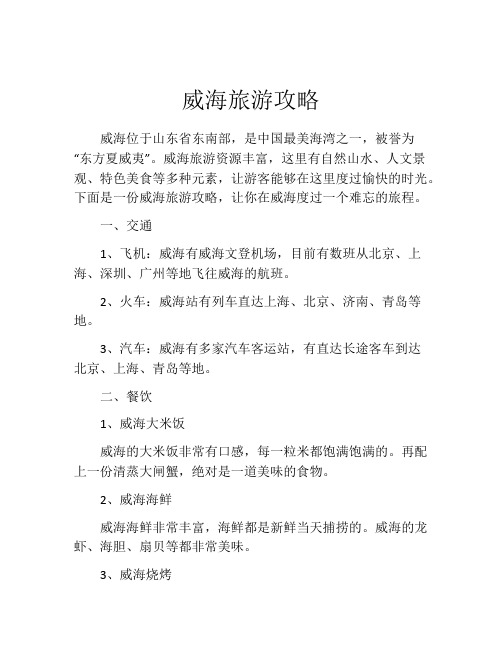 威海旅游攻略

威海位于山东省东南部，是中国最美海湾之一，被誉为“东方夏威夷”。威海旅游资源丰富，这里有自然山水、人文景观、特色美食等多种元素，让游客能够在这里度过愉快的时光。下面是一份威海旅游攻略，让你在威海度过一个难忘的旅程。

一、交通

1、飞机：威海有威海文登机场，目前有数班从北京、上海、深圳、广州等地飞往威海的航班。

2、火车：威海站有列车直达上海、北京、济南、青岛等地。

3、汽车：威海有多家汽车客运站，有直达长途客车到达北京、上海、青岛等地。

二、餐饮

1、威海大米饭

威海的大米饭非常有口感，每一粒米都饱满饱满的。再配上一份清蒸大闸蟹，绝对是一道美味的食物。

2、威海海鲜

威海海鲜非常丰富，海鲜都是新鲜当天捕捞的。威海的龙虾、海胆、扇贝等都非常美味。

3、威海烧烤